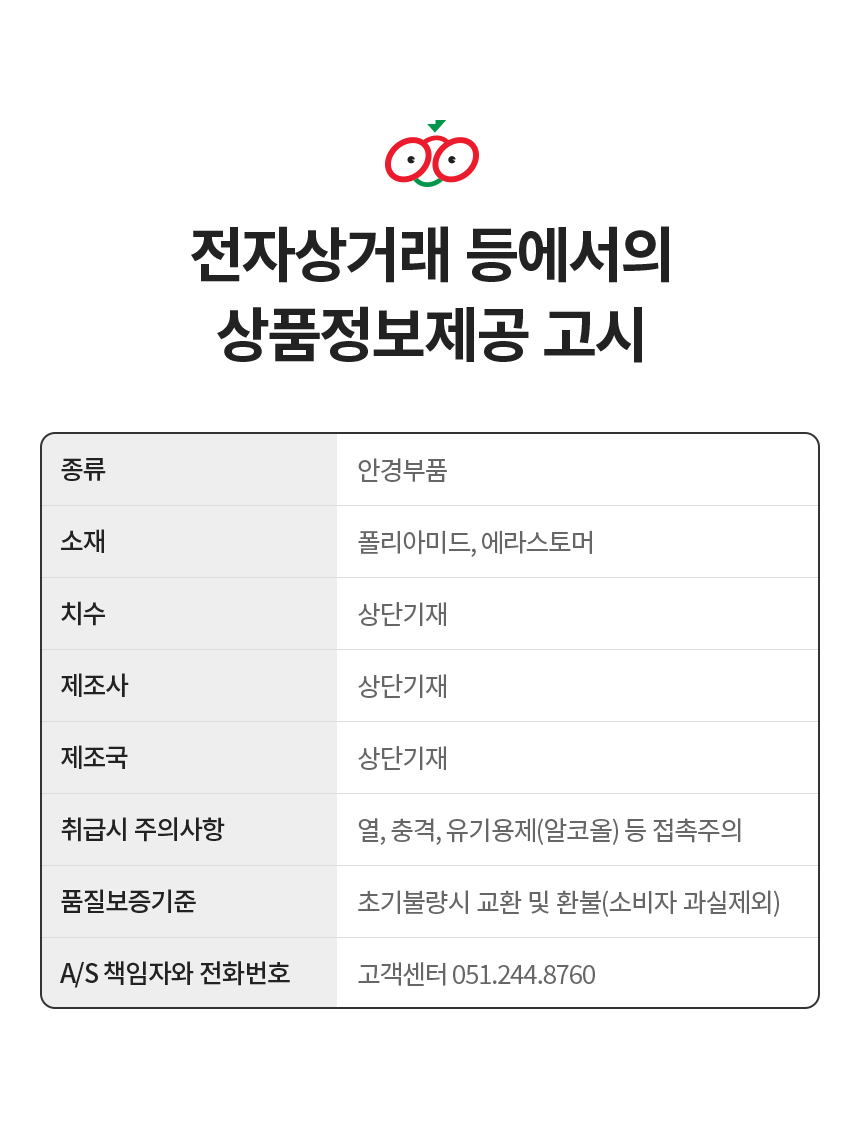 전자상거래 등에서의
상품정보제공 고시

| 종류 | 안경부품 |
|---|---|
| 소재 | 폴리아미드, 에라스토머 |
| 치수 | 상단기재 |
| 제조사 | 상단기재 |
| 제조국 | 상단기재 |
| 취급시 주의사항 | 열, 충격, 유기용제(알코올) 등 접촉주의 |
| 품질보증기준 | 초기불량시 교환 및 환불(소비자 과실제외) |
| A/S 책임자와 전화번호 | 고객센터 051.244.8760 |